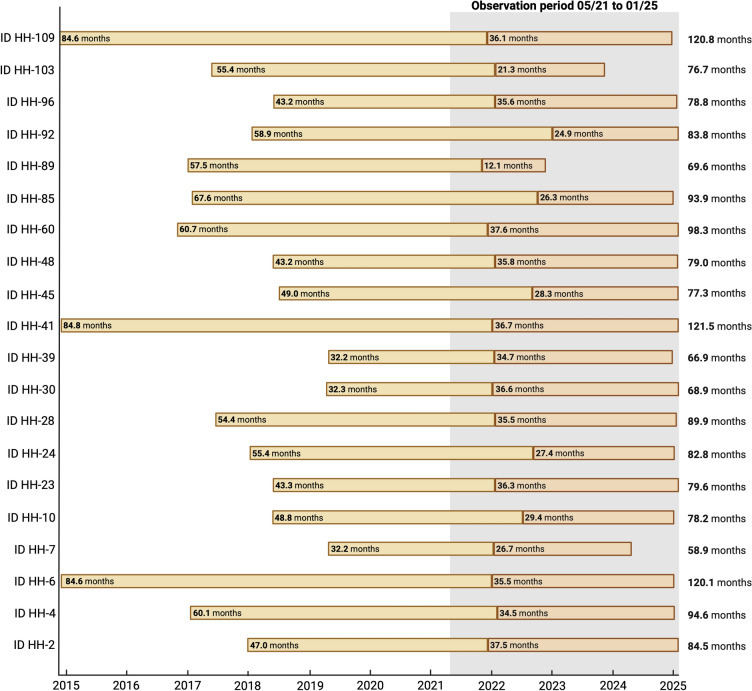 Observation period 05/21 to 01/25

ID HH-109 84.6 months 36.1 months 120.8 months
ID HH-103 55.4 months 21.3 months 76.7 months
ID HH-96 43.2 months 35.6 months 78.8 months
ID HH-92 58.9 months 24.9 months 83.8 months
ID HH-89 57.5 months 12.1 months 69.6 months
ID HH-85 67.6 months 26.3 months 93.9 months
ID HH-60 60.7 months 37.6 months 98.3 months
ID HH-48 43.2 months 35.8 months 79.0 months
ID HH-45 49.0 months 28.3 months 77.3 months
ID HH-41 84.8 months 36.7 months 121.5 months
ID HH-39 32.2 months 34.7 months 66.9 months
ID HH-30 32.3 months 36.6 months 68.9 months
ID HH-28 54.4 months 35.5 months 89.9 months
ID HH-24 55.4 months 27.4 months 82.8 months
ID HH-23 43.3 months 36.3 months 79.6 months
ID HH-10 48.8 months 29.4 months 78.2 months
ID HH-7 32.2 months 26.7 months 58.9 months
ID HH-6 84.6 months 35.5 months 120.1 months
ID HH-4 60.1 months 34.5 months 94.6 months
ID HH-2 47.0 months 37.5 months 84.5 months

2015 2016 2017 2018 2019 2020 2021 2022 2023 2024 2025